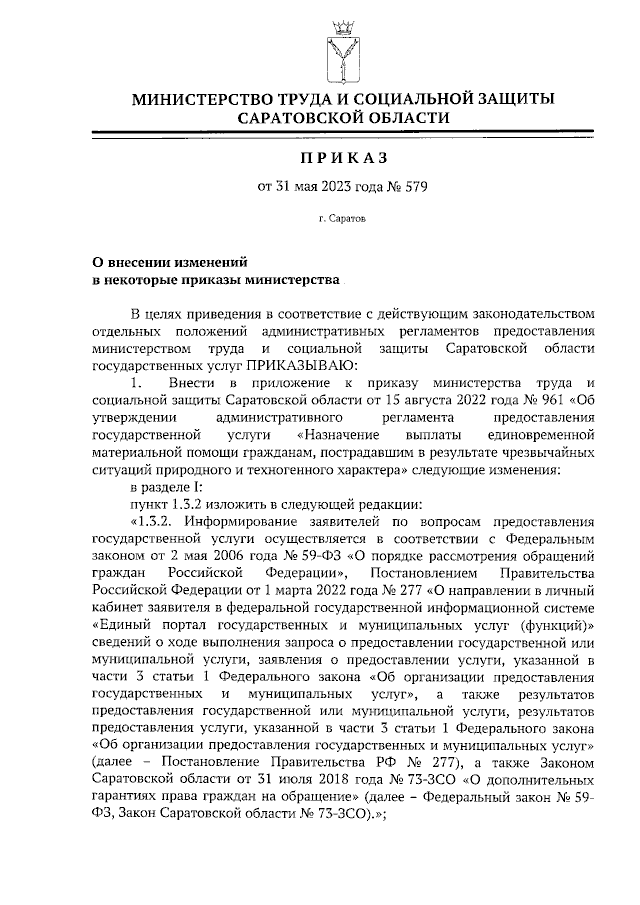 МИНИСТЕРСТВО ТРУДА И СОЦИАЛЬНОЙ ЗАЩИТЫ САРАТОВСКОЙ ОБЛАСТИ

ПРИКАЗ

от 31 мая 2023 года № 579

г. Саратов

О внесении изменений в некоторые приказы министерства

В целях приведения в соответствие с действующим законодательством отдельных положений административных регламентов предоставления министерством труда и социальной защиты Саратовской области государственных услуг ПРИКАЗЫВАЮ:

1. Внести в приложение к приказу министерства труда и социальной защиты Саратовской области от 15 августа 2022 года № 961 «Об утверждении административного регламента предоставления государственной услуги «Назначение выплаты единовременной материальной помощи гражданам, пострадавшим в результате чрезвычайных ситуаций природного и техногенного характера» следующие изменения:

в разделе I:

пункт 1.3.2 изложить в следующей редакции:

«1.3.2. Информирование заявителей по вопросам предоставления государственной услуги осуществляется в соответствии с Федеральным законом от 2 мая 2006 года № 59-ФЗ «О порядке рассмотрения обращений граждан Российской Федерации», Постановлением Правительства Российской Федерации от 1 марта 2022 года № 277 «О направлении в личный кабинет заявителя в федеральной государственной информационной системе «Единый портал государственных и муниципальных услуг (функций)» сведений о ходе выполнения запроса о предоставлении государственной или муниципальной услуги, заявления о предоставлении услуги, указанной в части 3 статьи 1 Федерального закона «Об организации предоставления государственных и муниципальных услуг», а также результатов предоставления государственной или муниципальной услуги, результатов предоставления услуги, указанной в части 3 статьи 1 Федерального закона «Об организации предоставления государственных и муниципальных услуг» (далее – Постановление Правительства РФ № 277), а также Законом Саратовской области от 31 июля 2018 года № 73-ЗСО «О дополнительных гарантиях права граждан на обращение» (далее – Федеральный закон № 59-ФЗ, Закон Саратовской области № 73-ЗСО).»;